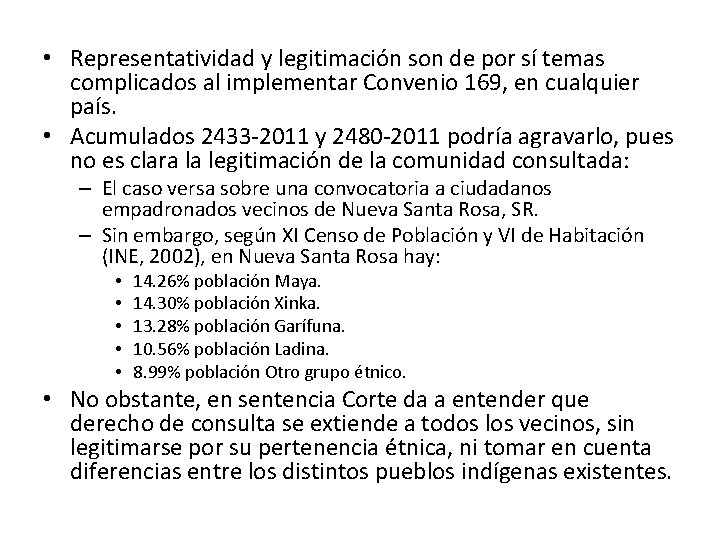 • Representatividad y legitimación son de por sí temas complicados al implementar Convenio 169, en cualquier país.
• Acumulados 2433-2011 y 2480-2011 podría agravarlo, pues no es clara la legitimación de la comunidad consultada:
– El caso versa sobre una convocatoria a ciudadanos empadronados vecinos de Nueva Santa Rosa, SR.
– Sin embargo, según XI Censo de Población y VI de Habitación (INE, 2002), en Nueva Santa Rosa hay:
• 14.26% población Maya.
• 14.30% población Xinka.
• 13.28% población Garífuna.
• 10.56% población Ladina.
• 8.99% población Otro grupo étnico.
• No obstante, en sentencia Corte da a entender que derecho de consulta se extiende a todos los vecinos, sin legitimarse por su pertenencia étnica, ni tomar en cuenta diferencias entre los distintos pueblos indígenas existentes.